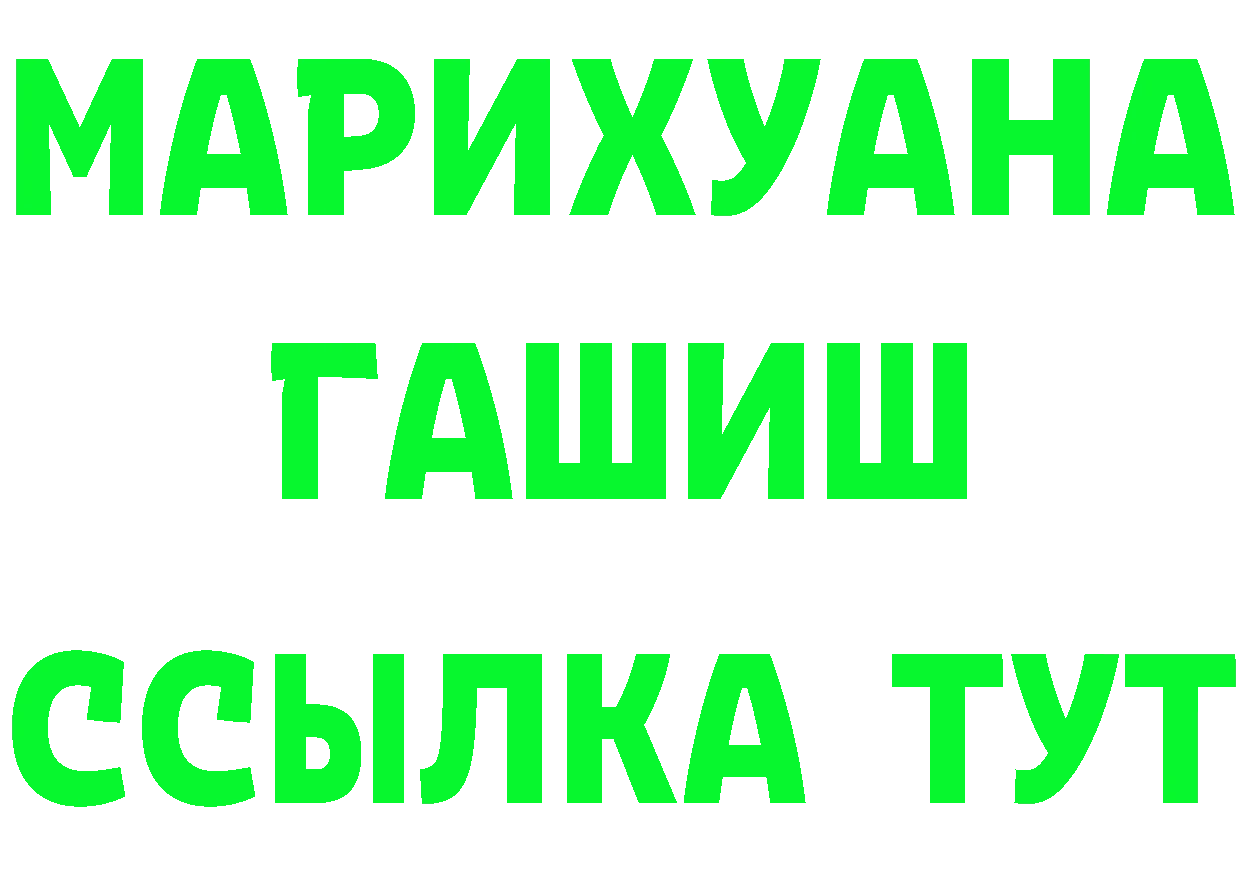 МАРИХУАНА
ГАШИШ
ССЫЛКА ТУТ